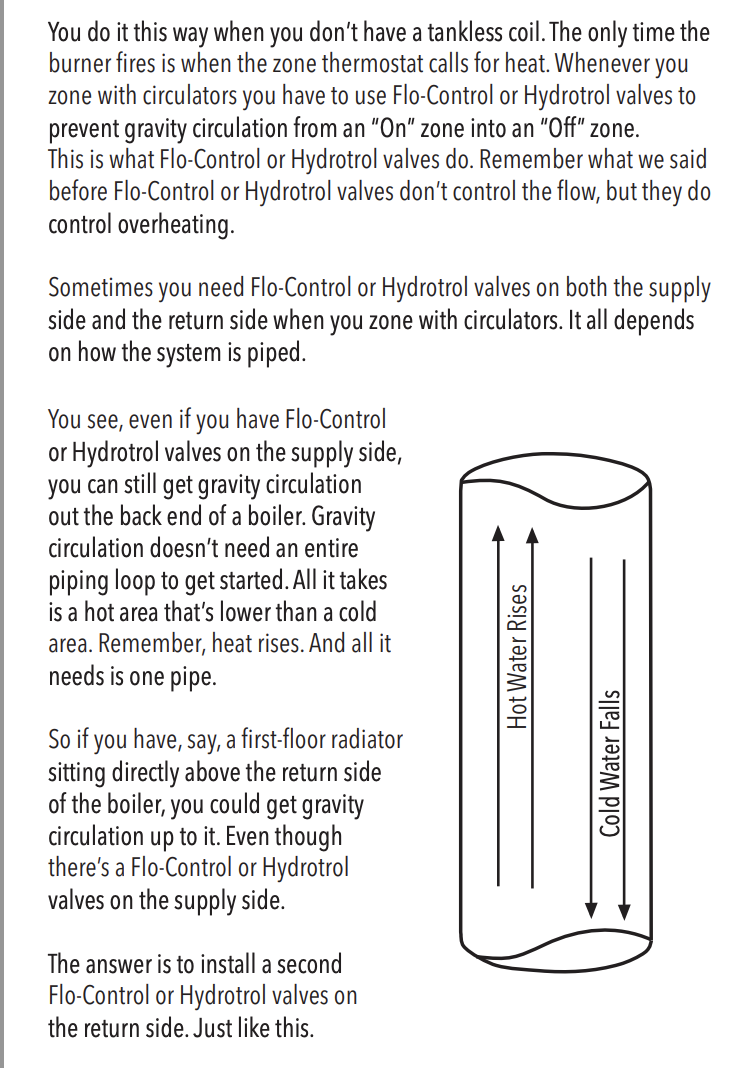 You do it this way when you don't have a tankless coil. The only time the burner fires is when the zone thermostat calls for heat. Whenever you zone with circulators you have to use Flo-Control or Hydrotrol valves to prevent gravity circulation from an "On" zone into an "Off" zone. This is what Flo-Control or Hydrotrol valves do. Remember what we said before Flo-Control or Hydrotrol valves don't control the flow, but they do control overheating.

Sometimes you need Flo-Control or Hydrotrol valves on both the supply side and the return side when you zone with circulators. It all depends on how the system is piped.

You see, even if you have Flo-Control or Hydrotrol valves on the supply side, you can still get gravity circulation out the back end of a boiler. Gravity circulation doesn't need an entire piping loop to get started. All it takes is a hot area that's lower than a cold area. Remember, heat rises. And all it needs is one pipe.

So if you have, say, a first-floor radiator sitting directly above the return side of the boiler, you could get gravity circulation up to it. Even though there's a Flo-Control or Hydrotrol valves on the supply side.

The answer is to install a second Flo-Control or Hydrotrol valves on the return side. Just like this.

Hot Water Rises

Cold Water Falls